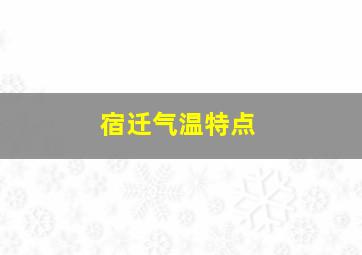 宿迁气温特点